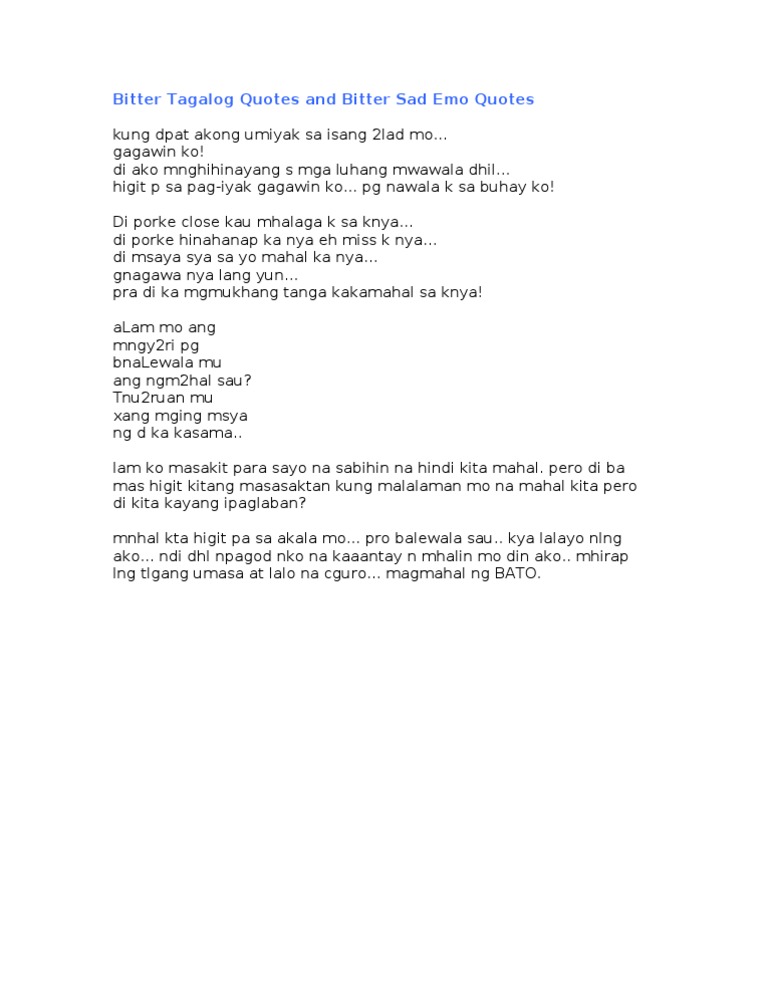 Bitter Tagalog Quotes and Bitter Sad Emo Quotes

kung dpat akong umiyak sa isang 2lad mo...
gagawin ko!
di ako mnghihinayang s mga luhang mwawala dhil...
higit p sa pag-iyak gagawin ko... pg nawala k sa buhay ko!

Di porke close kau mhalaga k sa knya...
di porke hinahanap ka nya eh miss k nya...
di msaya sya sa yo mahal ka nya...
gnagawa nya lang yun...
pra di ka mgmukhang tanga kakamahal sa knya!

aLam mo ang
mngy2ri pg
bnaLewala mu
ang ngm2hal sau?
Tnu2ruan mu
xang mging msya
ng d ka kasama..

lam ko masakit para sayo na sabihin na hindi kita mahal. pero di ba mas higit kitang masasaktan kung malalaman mo na mahal kita pero di kita kayang ipaglaban?

mnhal kta higit pa sa akala mo... pro balewala sau.. kya lalayo nlng ako... ndi dhl npagod nko na kaaantay n mhalin mo din ako.. mhirap lng tlgang umasa at lalo na cguro... magmahal ng BATO.